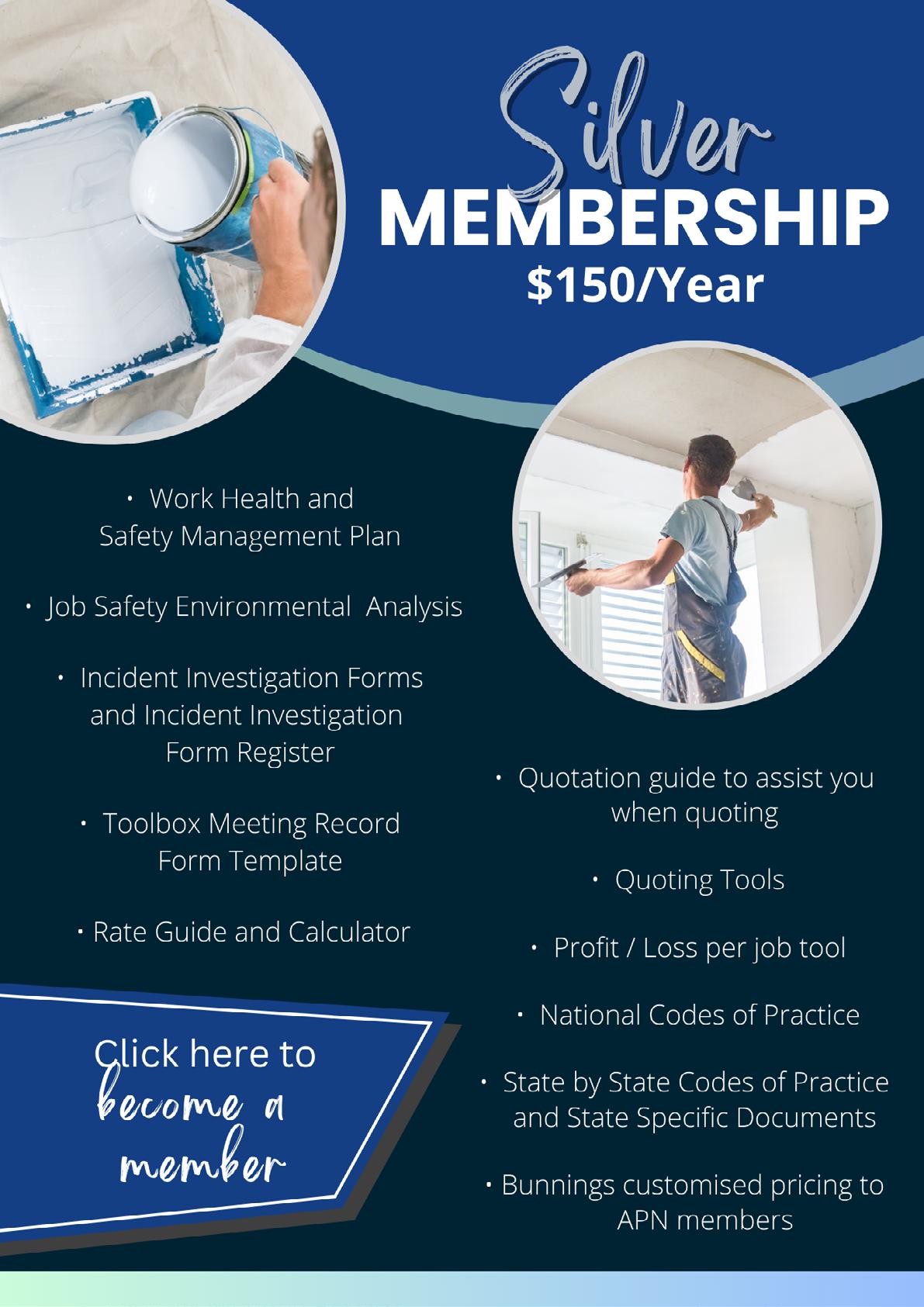 Silver
MEMBERSHIP
$150/Year

• Work Health and Safety Management Plan

• Job Safety Environmental Analysis

• Incident Investigation Forms and Incident Investigation Form Register

• Toolbox Meeting Record Form Template

• Rate Guide and Calculator

Click here to become a member

• Quotation guide to assist you when quoting

• Quoting Tools

• Profit / Loss per job tool

• National Codes of Practice

• State by State Codes of Practice and State Specific Documents

• Bunnings customised pricing to APN members